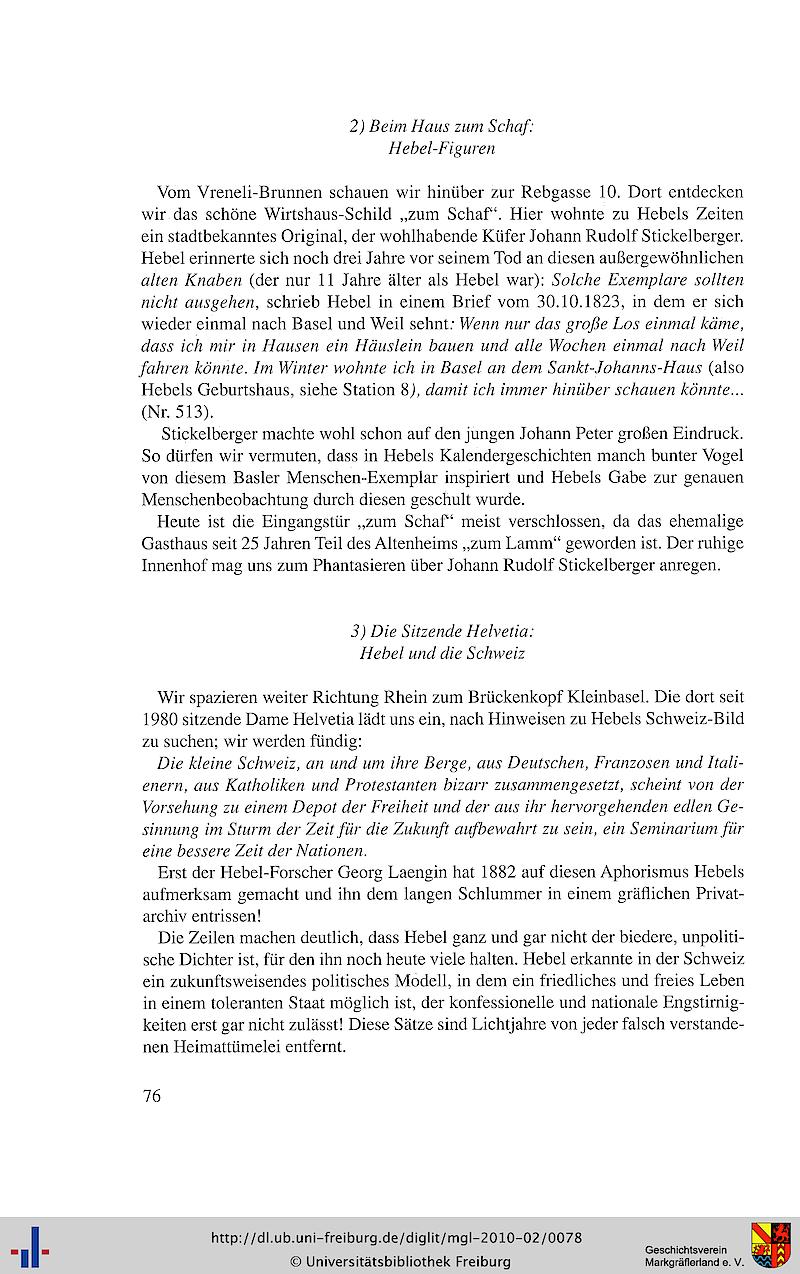 2) Beim Haus zum Schaf:
Hebel-Figuren

Vom Vreneli-Brunnen schauen wir hinüber zur Rebgasse 10. Dort entdecken wir das schöne Wirtshaus-Schild „zum Schaf“. Hier wohnte zu Hebels Zeiten ein stadtbekanntes Original, der wohlhabende Küfer Johann Rudolf Stickelberger. Hebel erinnerte sich noch drei Jahre vor seinem Tod an diesen außergewöhnlichen alten Knaben (der nur 11 Jahre älter als Hebel war): Solche Exemplare sollten nicht ausgehen, schrieb Hebel in einem Brief vom 30.10.1823, in dem er sich wieder einmal nach Basel und Weil sehnt: Wenn nur das große Los einmal käme, dass ich mir in Hausen ein Häuslein bauen und alle Wochen einmal nach Weil fahren könnte. Im Winter wohnte ich in Basel an dem Sankt-Johanns-Haus (also Hebels Geburtshaus, siehe Station 8), damit ich immer hinüber schauen könnte... (Nr. 513).

Stickelberger machte wohl schon auf den jungen Johann Peter großen Eindruck. So dürfen wir vermuten, dass in Hebels Kalendergeschichten manch bunter Vogel von diesem Basler Menschen-Exemplar inspiriert und Hebels Gabe zur genauen Menschenbeobachtung durch diesen geschult wurde.

Heute ist die Eingangstür „zum Schaf“ meist verschlossen, da das ehemalige Gasthaus seit 25 Jahren Teil des Altenheims „zum Lamm“ geworden ist. Der ruhige Innenhof mag uns zum Phantasieren über Johann Rudolf Stickelberger anregen.

3) Die Sitzende Helvetia:
Hebel und die Schweiz

Wir spazieren weiter Richtung Rhein zum Brückenkopf Kleinbasel. Die dort seit 1980 sitzende Dame Helvetia lädt uns ein, nach Hinweisen zu Hebels Schweiz-Bild zu suchen; wir werden fündig:

Die kleine Schweiz, an und um ihre Berge, aus Deutschen, Franzosen und Italienern, aus Katholiken und Protestanten bizarr zusammengesetzt, scheint von der Vorsehung zu einem Depot der Freiheit und der aus ihr hervorgehenden edlen Gesinnung im Sturm der Zeit für die Zukunft aufbewahrt zu sein, ein Seminarium für eine bessere Zeit der Nationen.

Erst der Hebel-Forscher Georg Laengin hat 1882 auf diesen Aphorismus Hebels aufmerksam gemacht und ihn dem langen Schlummer in einem gräflichen Privatarchiv entrissen!

Die Zeilen machen deutlich, dass Hebel ganz und gar nicht der biedere, unpolitische Dichter ist, für den ihn noch heute viele halten. Hebel erkannte in der Schweiz ein zukunftsweisendes politisches Modell, in dem ein friedliches und freies Leben in einem toleranten Staat möglich ist, der konfessionelle und nationale Engstirnigkeiten erst gar nicht zulässt! Diese Sätze sind Lichtjahre von jeder falsch verstandenen Heimattümelei entfernt.

76

http://dl.ub.uni-freiburg.de/diglit/mgl-2010-02/0078
© Universitätsbibliothek Freiburg
Geschichtsverein Markgräflerland e. V.